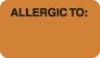 ALLERGIC TO: